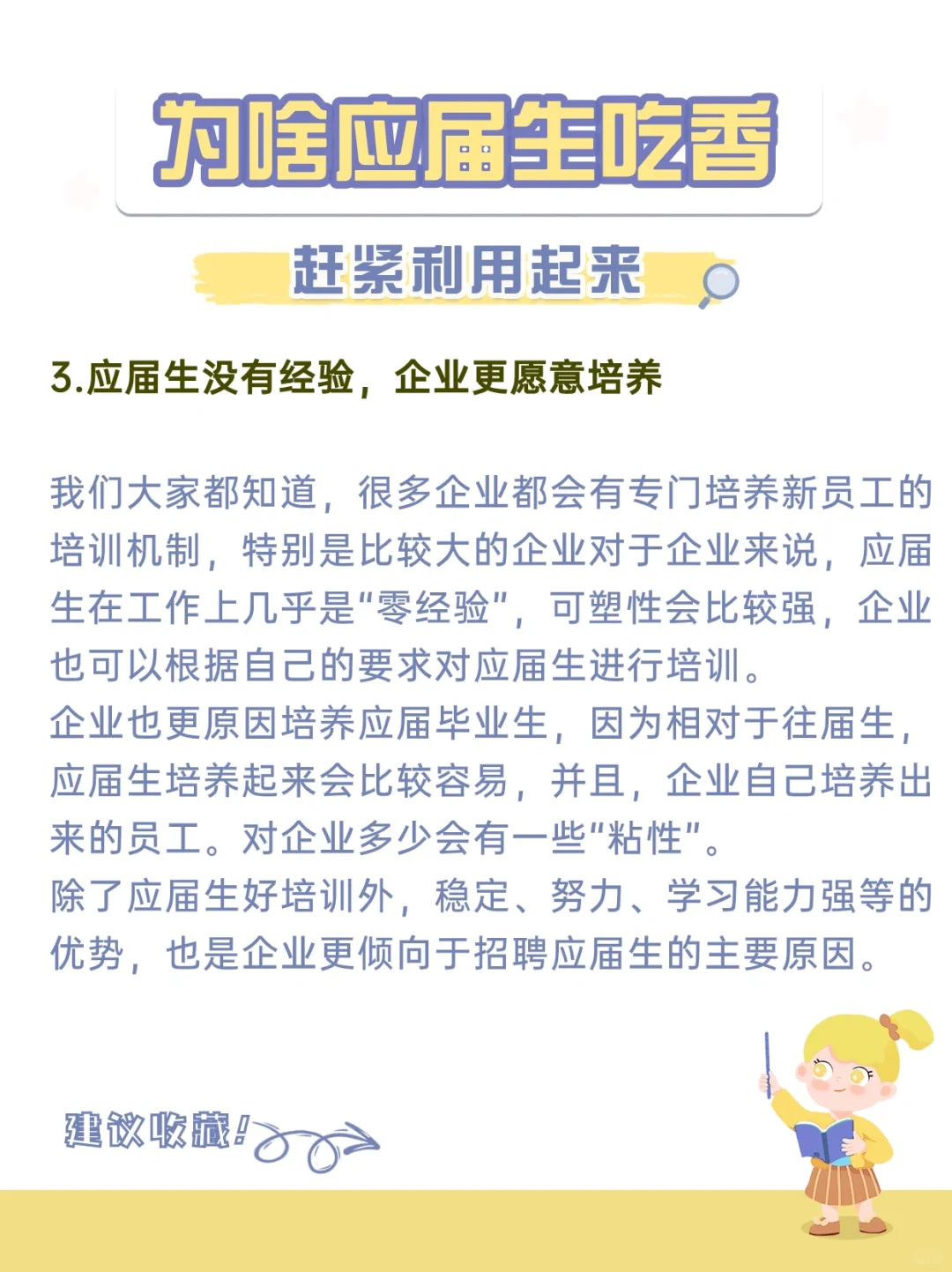 为啥应届生吃香

赶紧利用起来

3.应届生没有经验，企业更愿意培养

我们大家都知道，很多企业都会有专门培养新员工的培训机制，特别是比较大的企业对于企业来说，应届生在工作上几乎是“零经验”，可塑性会比较强，企业也可以根据自己的要求对应届生进行培训。

企业也更原因培养应届毕业生，因为相对于往届生，应届生培养起来会比较容易，并且，企业自己培养出来的员工。对企业多少会有一些“粘性”。

除了应届生好培训外，稳定、努力、学习能力强等的优势，也是企业更倾向于招聘应届生的主要原因。

建议收藏!